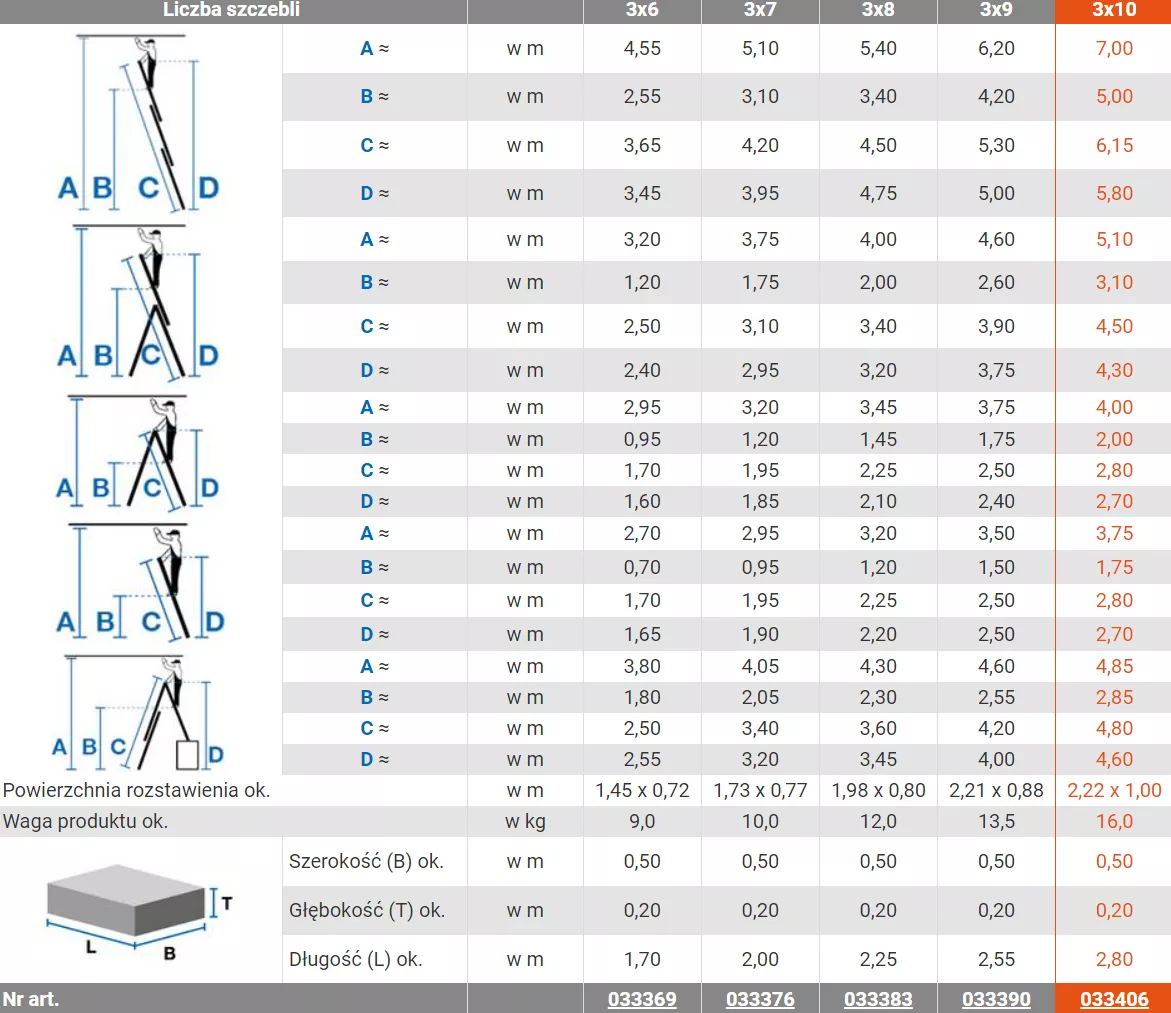 | Liczba szczebli | | | 3x6 | 3x7 | 3x8 | 3x9 | 3x10 |
|---|---|---|---|---|---|---|---|
| A B C D | A ≈ | w m | 4,55 | 5,10 | 5,40 | 6,20 | 7,00 |
| | B ≈ | w m | 2,55 | 3,10 | 3,40 | 4,20 | 5,00 |
| | C ≈ | w m | 3,65 | 4,20 | 4,50 | 5,30 | 6,15 |
| | D ≈ | w m | 3,45 | 3,95 | 4,75 | 5,00 | 5,80 |
| A B C D | A ≈ | w m | 3,20 | 3,75 | 4,00 | 4,60 | 5,10 |
| | B ≈ | w m | 1,20 | 1,75 | 2,00 | 2,60 | 3,10 |
| | C ≈ | w m | 2,50 | 3,10 | 3,40 | 3,90 | 4,50 |
| | D ≈ | w m | 2,40 | 2,95 | 3,20 | 3,75 | 4,30 |
| A B C D | A ≈ | w m | 2,95 | 3,20 | 3,45 | 3,75 | 4,00 |
| | B ≈ | w m | 0,95 | 1,20 | 1,45 | 1,75 | 2,00 |
| | C ≈ | w m | 1,70 | 1,95 | 2,25 | 2,50 | 2,80 |
| | D ≈ | w m | 1,60 | 1,85 | 2,10 | 2,40 | 2,70 |
| A B C D | A ≈ | w m | 2,70 | 2,95 | 3,20 | 3,50 | 3,75 |
| | B ≈ | w m | 0,70 | 0,95 | 1,20 | 1,50 | 1,75 |
| | C ≈ | w m | 1,70 | 1,95 | 2,25 | 2,50 | 2,80 |
| | D ≈ | w m | 1,65 | 1,90 | 2,20 | 2,50 | 2,70 |
| A B C D | A ≈ | w m | 3,80 | 4,05 | 4,30 | 4,60 | 4,85 |
| | B ≈ | w m | 1,80 | 2,05 | 2,30 | 2,55 | 2,85 |
| | C ≈ | w m | 2,50 | 3,40 | 3,60 | 4,20 | 4,80 |
| | D ≈ | w m | 2,55 | 3,20 | 3,45 | 4,00 | 4,60 |
| Powierzchnia rozstawienia ok. | | w m | 1,45 x 0,72 | 1,73 x 0,77 | 1,98 x 0,80 | 2,21 x 0,88 | 2,22 x 1,00 |
| Waga produktu ok. | | w kg | 9,0 | 10,0 | 12,0 | 13,5 | 16,0 |
| T L B | Szerokość (B) ok. | w m | 0,50 | 0,50 | 0,50 | 0,50 | 0,50 |
| | Głębokość (T) ok. | w m | 0,20 | 0,20 | 0,20 | 0,20 | 0,20 |
| | Długość (L) ok. | w m | 1,70 | 2,00 | 2,25 | 2,55 | 2,80 |
| Nr art. | | | 033369 | 033376 | 033383 | 033390 | 033406 |